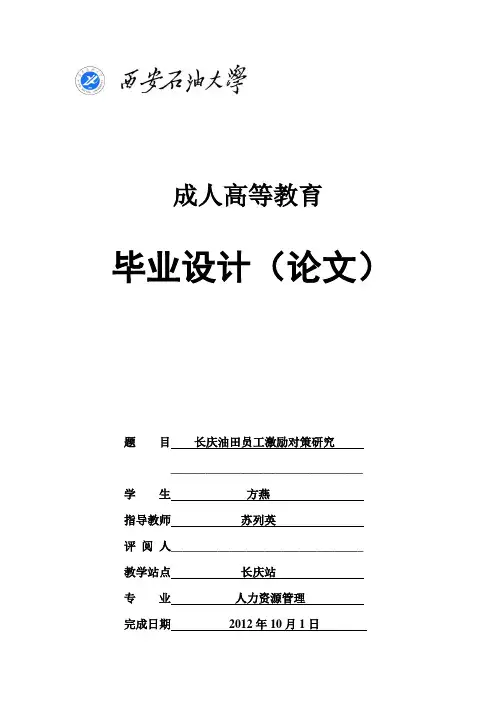 西安石油大學

成人高等教育

毕业设计（论文）

题　　目　长庆油田员工激励对策研究

学　　生　方燕

指导教师　苏列英

评 阅 人

教学站点　长庆站

专　　业　人力资源管理

完成日期　2012 年 10 月 1 日